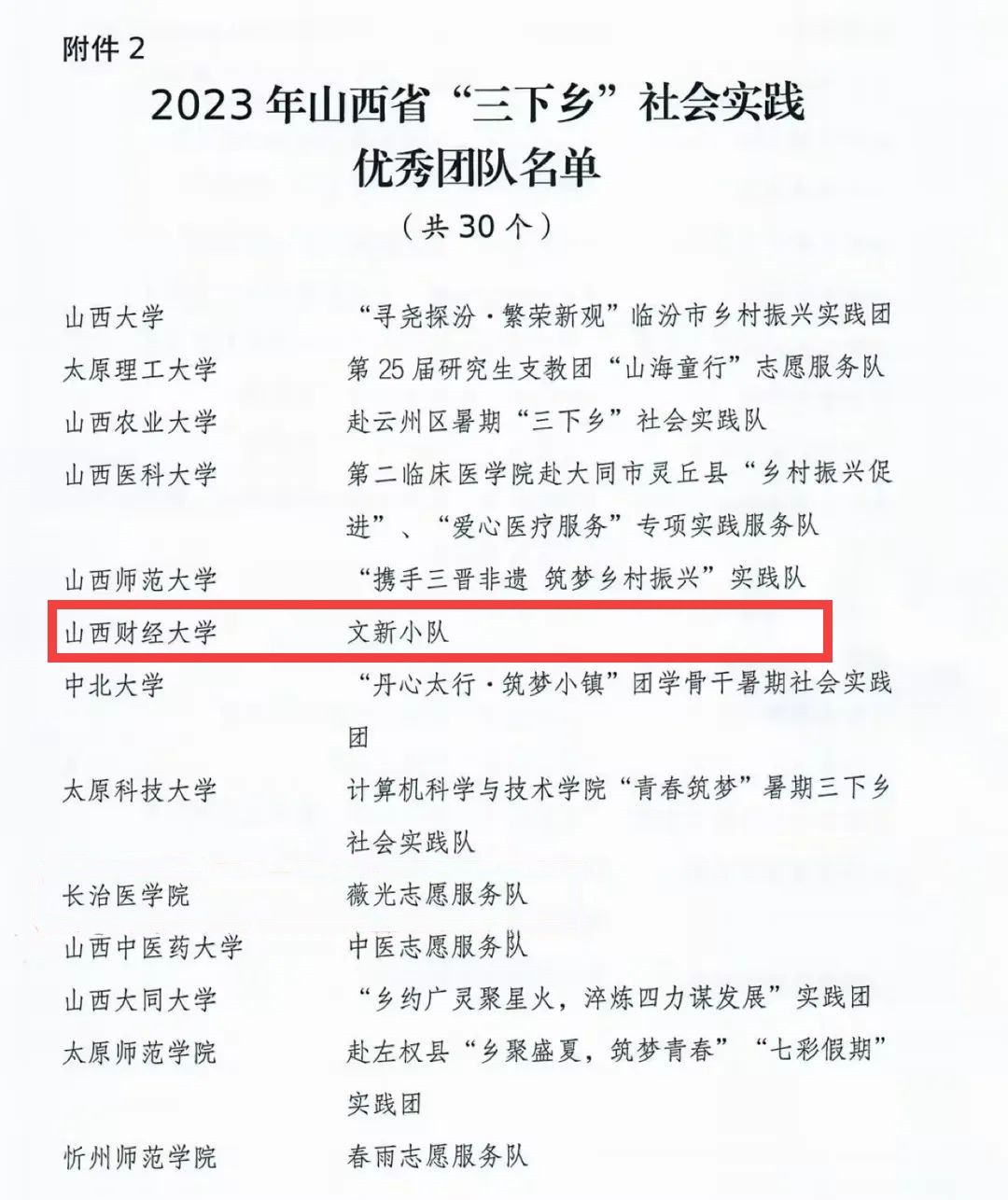 附件2

2023年山西省“三下乡”社会实践
优秀团队名单

（共30个）

山西大学 “寻尧探汾·繁荣新观”临汾市乡村振兴实践团

太原理工大学 第25届研究生支教团“山海童行”志愿服务队

山西农业大学 赴云州区暑期“三下乡”社会实践队

山西医科大学 第二临床医学院赴大同市灵丘县“乡村振兴促进”、“爱心医疗服务”专项实践服务队

山西师范大学 “携手三晋非遗 筑梦乡村振兴”实践队

山西财经大学 文新小队

中北大学 “丹心太行·筑梦小镇”团学骨干暑期社会实践团

太原科技大学 计算机科学与技术学院“青春筑梦”暑期三下乡社会实践队

长治医学院 薇光志愿服务队

山西中医药大学 中医志愿服务队

山西大同大学 “乡约广灵聚星火，淬炼四力谋发展”实践团

太原师范学院 赴左权县“乡聚盛夏，筑梦青春”“七彩假期”实践团

忻州师范学院 春雨志愿服务队